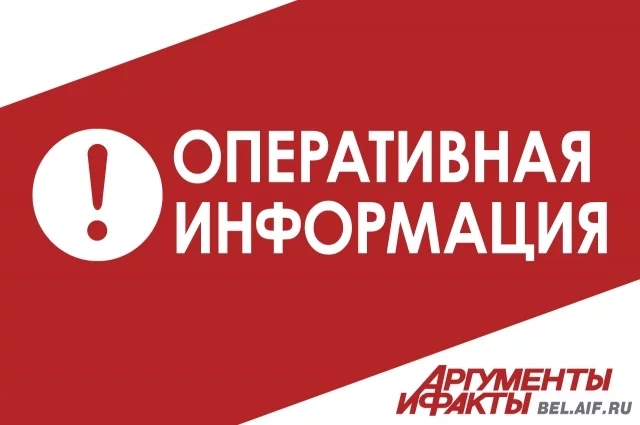 !
ОПЕРАТИВНАЯ ИНФОРМАЦИЯ

АРГУМЕНТЫ И ФАКТЫ BEL.AIF.RU